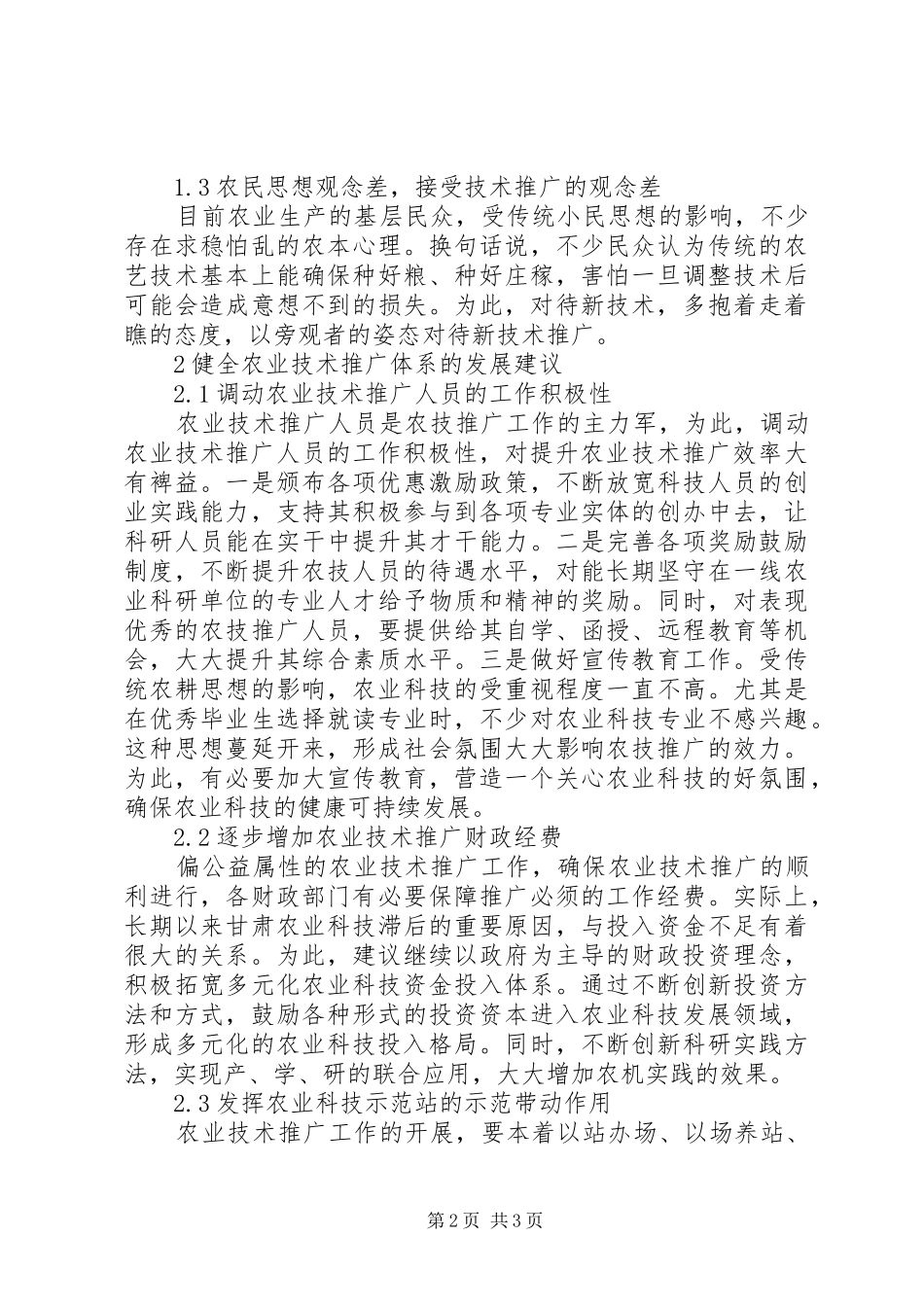 1.3 农民思想观念差，接受技术推广的观念差

目前农业生产的基层民众，受传统小民思想的影响，不少存在求稳怕乱的农本心理。换句话说，不少民众认为传统的农艺技术基本上能确保种好粮、种好庄稼，害怕一旦调整技术后可能会造成意想不到的损失。为此，对待新技术，多抱着走着瞧的态度，以旁观者的姿态对待新技术推广。

2 健全农业技术推广体系的发展建议

2.1 调动农业技术推广人员的工作积极性

农业技术推广人员是农技推广工作的主力军，为此，调动农业技术推广人员的工作积极性，对提升农业技术推广效率大有裨益。一是颁布各项优惠激励政策，不断放宽科技人员的创业实践能力，支持其积极参与到各项专业实体的创办中去，让科研人员能在实干中提升其才干能力。二是完善各项奖励鼓励制度，不断提升农技人员的待遇水平，对能长期坚守在一线农业科研单位的专业人才给予物质和精神的奖励。同时，对表现优秀的农技推广人员，要提供给其自学、函授、远程教育等机会，大大提升其综合素质水平。三是做好宣传教育工作。受传统农耕思想的影响，农业科技的受重视程度一直不高。尤其是在优秀毕业生选择就读专业时，不少对农业科技专业不感兴趣。这种思想蔓延开来，形成社会氛围大大影响农技推广的效力。为此，有必要加大宣传教育，营造一个关心农业科技的好氛围，确保农业科技的健康可持续发展。

2.2 逐步增加农业技术推广财政经费

偏公益属性的农业技术推广工作，确保农业技术推广的顺利进行，各财政部门有必要保障推广必须的工作经费。实际上，长期以来甘肃农业科技滞后的重要原因，与投入资金不足有着很大的关系。为此，建议继续以政府为主导的财政投资理念，积极拓宽多元化农业科技资金投入体系。通过不断创新投资方法和方式，鼓励各种形式的投资资本进入农业科技发展领域，形成多元化的农业科技投入格局。同时，不断创新科研实践方法，实现产、学、研的联合应用，大大增加农机实践的效果。

2.3 发挥农业科技示范站的示范带动作用

农业技术推广工作的开展，要本着以站办场、以场养站、

第 2 页 共 3 页